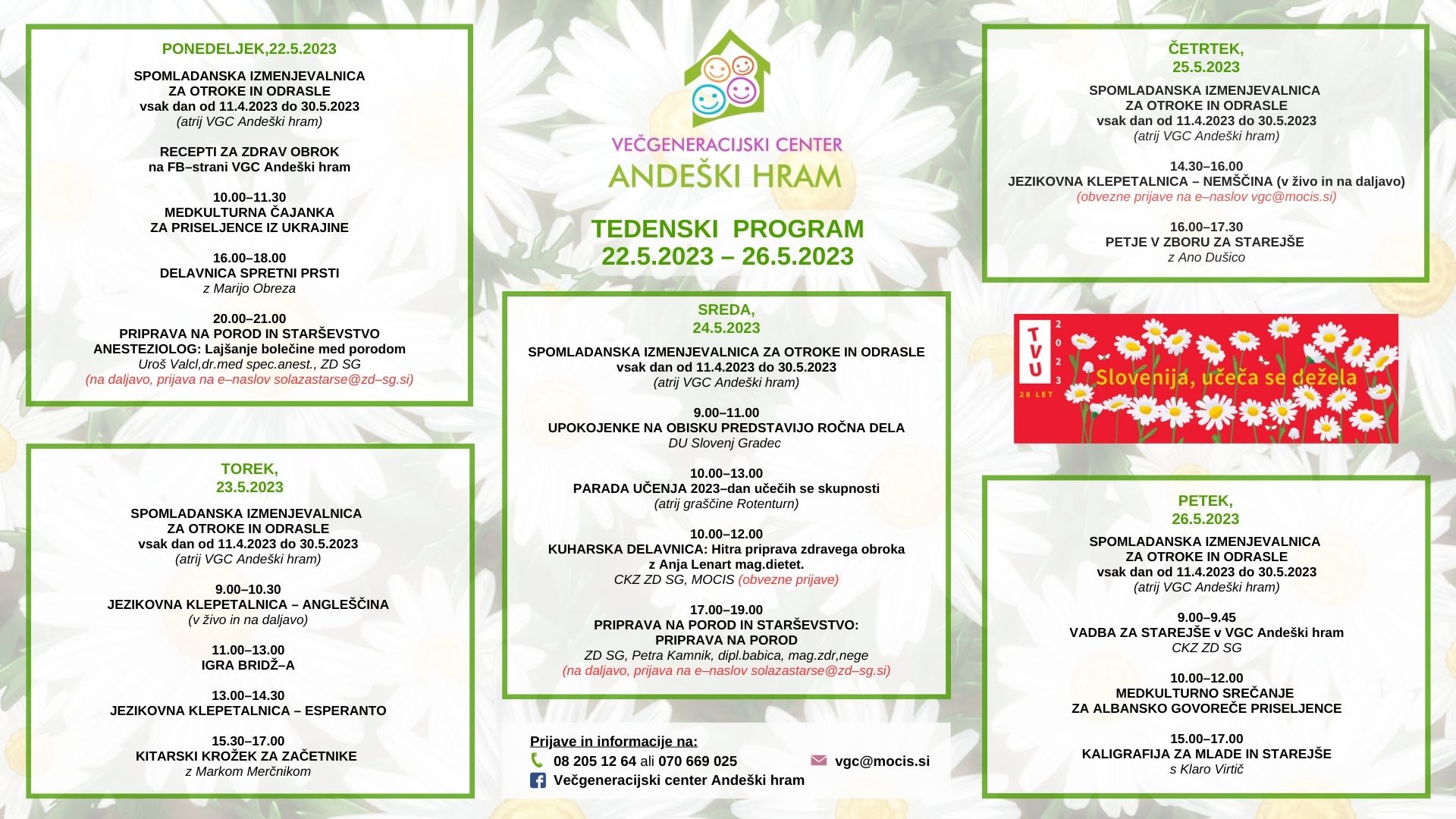 PONEDELJEK,22.5.2023

SPOMLADANSKA IZMENJEVALNICA ZA OTROKE IN ODRASLE vsak dan od 11.4.2023 do 30.5.2023 (atrij VGC Andeški hram)

RECEPTI ZA ZDRAV OBROK na FB–strani VGC Andeški hram

10.00–11.30 MEDKULTURNA ČAJANKA ZA PRISELJENCE IZ UKRAJINE

16.00–18.00 DELAVNICA SPRETNI PRSTI z Marijo Obreza

20.00–21.00 PRIPRAVA NA POROD IN STARŠEVSTVO ANESTEZIOLOG: Lajšanje bolečine med porodom Uroš Valcl,dr.med spec.anest., ZD SG (na daljavo, prijava na e–naslov solazastarse@zd–sg.si)

TOREK, 23.5.2023

SPOMLADANSKA IZMENJEVALNICA ZA OTROKE IN ODRASLE vsak dan od 11.4.2023 do 30.5.2023 (atrij VGC Andeški hram)

9.00–10.30 JEZIKOVNA KLEPETALNICA – ANGLEŠČINA (v živo in na daljavo)

11.00–13.00 IGRA BRIDŽ–A

13.00–14.30 JEZIKOVNA KLEPETALNICA – ESPERANTO

15.30–17.00 KITARSKI KROŽEK ZA ZAČETNIKE z Markom Merčnikom

VEČGENERACIJSKI CENTER ANDEŠKI HRAM

TEDENSKI PROGRAM 22.5.2023 – 26.5.2023

SREDA, 24.5.2023

SPOMLADANSKA IZMENJEVALNICA ZA OTROKE IN ODRASLE vsak dan od 11.4.2023 do 30.5.2023 (atrij VGC Andeški hram)

9.00–11.00 UPOKOJENKE NA OBISKU PREDSTAVIJO ROČNA DELA DU Slovenj Gradec

10.00–13.00 PARADA UČENJA 2023–dan učečih se skupnosti (atrij graščine Rotenturn)

10.00–12.00 KUHARSKA DELAVNICA: Hitra priprava zdravega obroka z Anja Lenart mag.dietet. CKZ ZD SG, MOCIS (obvezne prijave)

17.00–19.00 PRIPRAVA NA POROD IN STARŠEVSTVO: PRIPRAVA NA POROD ZD SG, Petra Kamnik, dipl.babica, mag.zdr,nege (na daljavo, prijava na e–naslov solazastarse@zd–sg.si)

Prijave in informacije na:
08 205 12 64 ali 070 669 025
vgc@mocis.si
Večgeneracijski center Andeški hram

ČETRTEK, 25.5.2023

SPOMLADANSKA IZMENJEVALNICA ZA OTROKE IN ODRASLE vsak dan od 11.4.2023 do 30.5.2023 (atrij VGC Andeški hram)

14.30–16.00 JEZIKOVNA KLEPETALNICA – NEMŠČINA (v živo in na daljavo) (obvezne prijave na e–naslov vgc@mocis.si)

16.00–17.30 PETJE V ZBORU ZA STAREJŠE z Ano Dušico

TVU 2023 28 LET Slovenija, učeča se dežela

PETEK, 26.5.2023

SPOMLADANSKA IZMENJEVALNICA ZA OTROKE IN ODRASLE vsak dan od 11.4.2023 do 30.5.2023 (atrij VGC Andeški hram)

9.00–9.45 VADBA ZA STAREJŠE v VGC Andeški hram CKZ ZD SG

10.00–12.00 MEDKULTURNO SREČANJE ZA ALBANSKO GOVOREČE PRISELJENCE

15.00–17.00 KALIGRAFIJA ZA MLADE IN STAREJŠE s Klaro Virtič